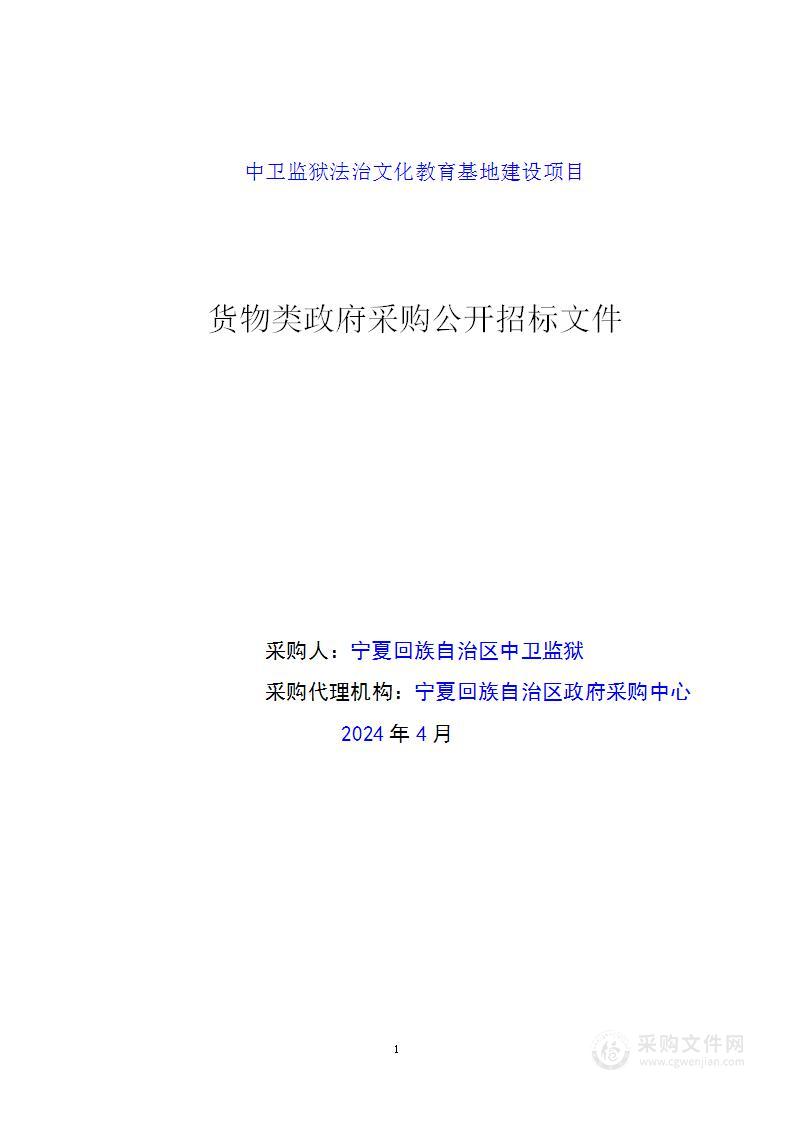 中卫监狱法治文化教育基地建设项目

货物类政府采购公开招标文件

采购人：宁夏回族自治区中卫监狱

采购代理机构：宁夏回族自治区政府采购中心

2024 年 4 月

1

采购文件网
www.cgwenjian.com